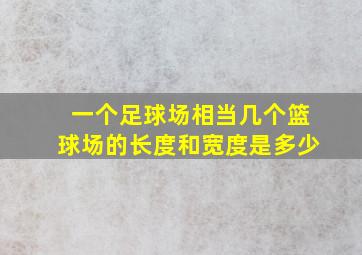 一个足球场相当几个篮球场的长度和宽度是多少